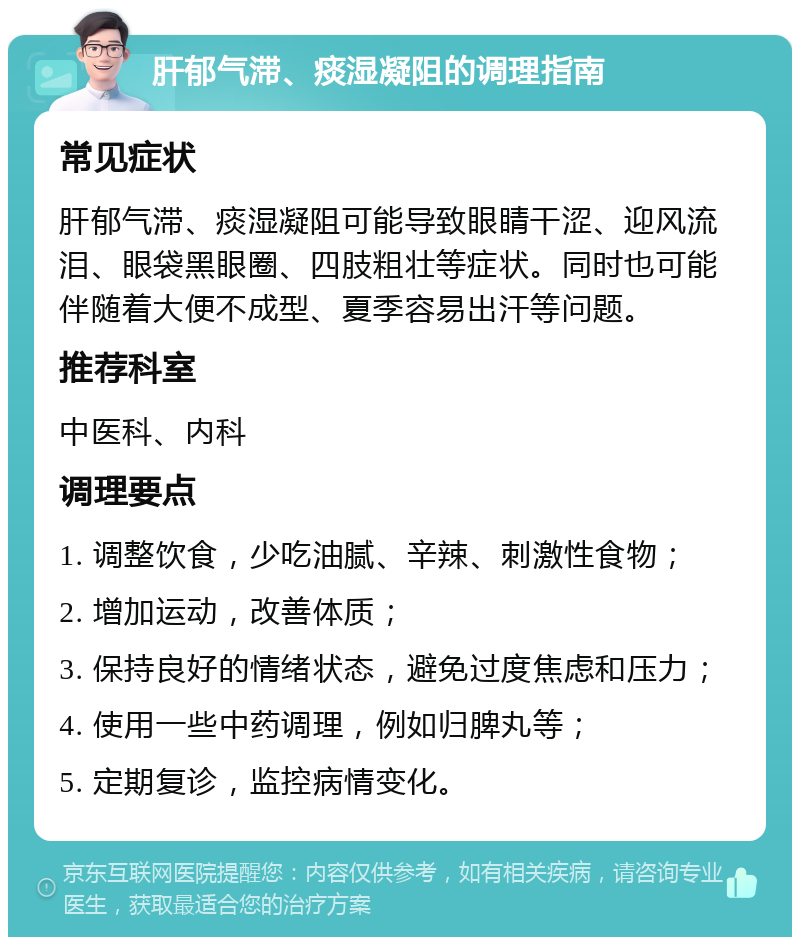 肝郁气滞、痰湿凝阻的调理指南

常见症状

肝郁气滞、痰湿凝阻可能导致眼睛干涩、迎风流泪、眼袋黑眼圈、四肢粗壮等症状。同时也可能伴随着大便不成型、夏季容易出汗等问题。

推荐科室

中医科、内科

调理要点

1. 调整饮食，少吃油腻、辛辣、刺激性食物；

2. 增加运动，改善体质；

3. 保持良好的情绪状态，避免过度焦虑和压力；

4. 使用一些中药调理，例如归脾丸等；

5. 定期复诊，监控病情变化。

京东互联网医院提醒您：内容仅供参考，如有相关疾病，请咨询专业医生，获取最适合您的治疗方案